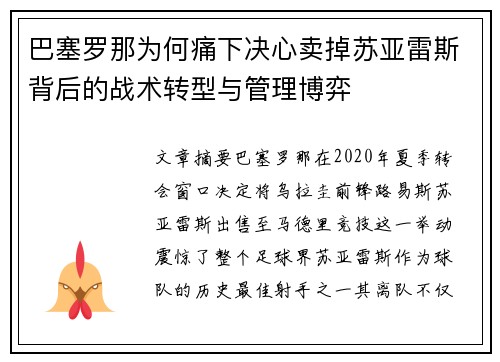 巴塞罗那为何痛下决心卖掉苏亚雷斯背后的战术转型与管理博弈

文章摘要巴塞罗那在2020年夏季转会窗口决定将乌拉圭前锋路易斯苏亚雷斯出售至马德里竞技这一举动震惊了整个足球界苏亚雷斯作为球队的历史最佳射手之一其离队不仅